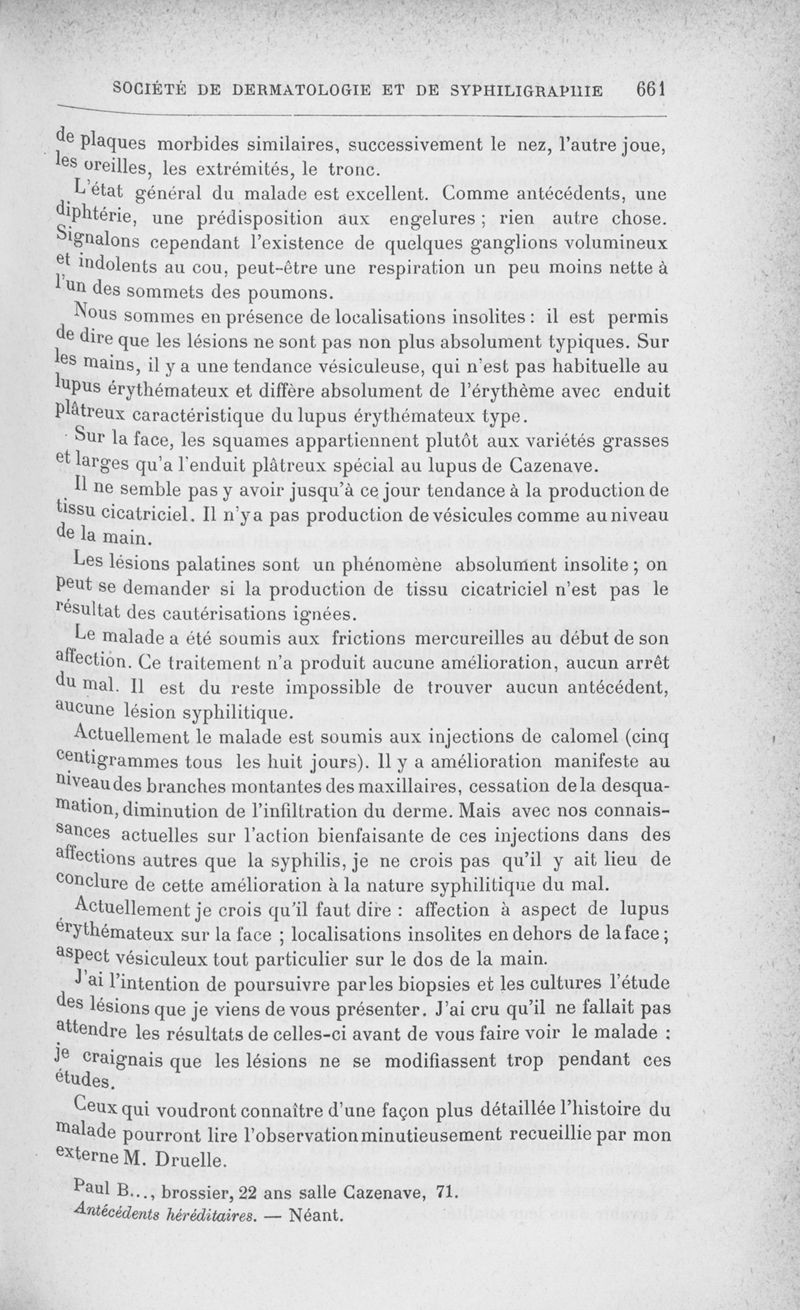 SOCIÉTÉ DE DERMATOLOGIE ET DE SYPHILIGRAPHIE 661

de plaques morbides similaires, successivement le nez, l'autre joue, les oreilles, les extrémités, le tronc.

L'état général du malade est excellent. Comme antécédents, une diphtérie, une prédisposition aux engelures ; rien autre chose. Signalons cependant l'existence de quelques ganglions volumineux et indolents au cou, peut-être une respiration un peu moins nette à l'un des sommets des poumons.

Nous sommes en présence de localisations insolites : il est permis de dire que les lésions ne sont pas non plus absolument typiques. Sur les mains, il y a une tendance vésiculeuse, qui n'est pas habituelle au lupus érythémateux et diffère absolument de l'érythème avec enduit plâtreux caractéristique du lupus érythémateux type.

Sur la face, les squames appartiennent plutôt aux variétés grasses et larges qu'a l'enduit plâtreux spécial au lupus de Cazenave.

Il ne semble pas y avoir jusqu'à ce jour tendance à la production de tissu cicatriciel. Il n'y a pas production de vésicules comme au niveau de la main.

Les lésions palatines sont un phénomène absolument insolite ; on peut se demander si la production de tissu cicatriciel n'est pas le résultat des cautérisations ignées.

Le malade a été soumis aux frictions mercureilles au début de son affection. Ce traitement n'a produit aucune amélioration, aucun arrêt du mal. Il est du reste impossible de trouver aucun antécédent, aucune lésion syphilitique.

Actuellement le malade est soumis aux injections de calomel (cinq centigrammes tous les huit jours). Il y a amélioration manifeste au niveau des branches montantes des maxillaires, cessation de la desquamation, diminution de l'infiltration du derme. Mais avec nos connaissances actuelles sur l'action bienfaisante de ces injections dans des affections autres que la syphilis, je ne crois pas qu'il y ait lieu de conclure de cette amélioration à la nature syphilitique du mal.

Actuellement je crois qu'il faut dire : affection à aspect de lupus érythémateux sur la face ; localisations insolites en dehors de la face ; aspect vésiculeux tout particulier sur le dos de la main.

J'ai l'intention de poursuivre par les biopsies et les cultures l'étude des lésions que je viens de vous présenter. J'ai cru qu'il ne fallait pas attendre les résultats de celles-ci avant de vous faire voir le malade : je craignais que les lésions ne se modifiassent trop pendant ces études.

Ceux qui voudront connaître d'une façon plus détaillée l'histoire du malade pourront lire l'observation minutieusement recueillie par mon externe M. Druelle.

Paul B..., brossier, 22 ans salle Cazenave, 71.
Antécédents héréditaires. — Néant.